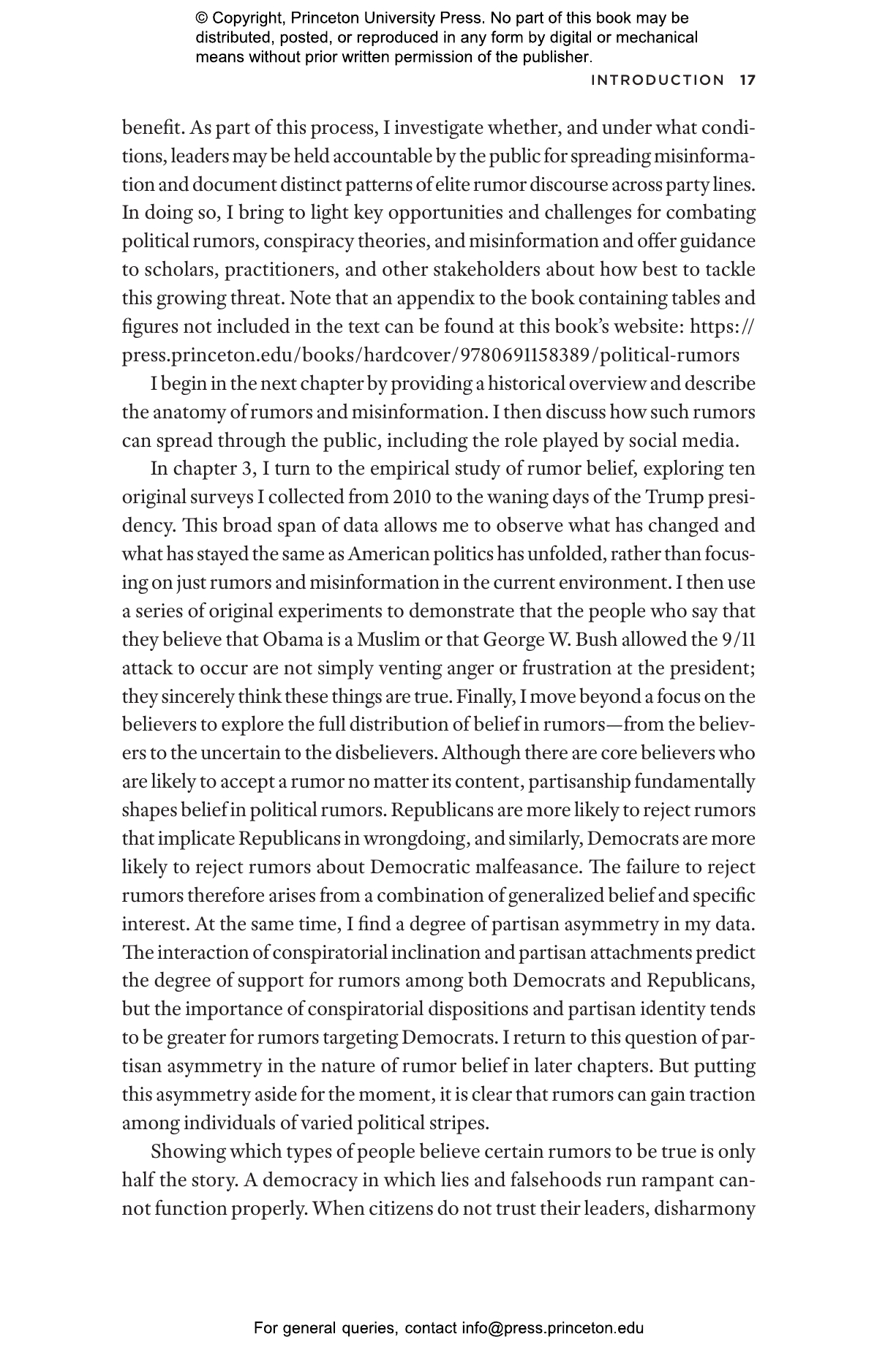 © Copyright, Princeton University Press. No part of this book may be distributed, posted, or reproduced in any form by digital or mechanical means without prior written permission of the publisher.

INTRODUCTION 17

benefit. As part of this process, I investigate whether, and under what conditions, leaders may be held accountable by the public for spreading misinformation and document distinct patterns of elite rumor discourse across party lines. In doing so, I bring to light key opportunities and challenges for combating political rumors, conspiracy theories, and misinformation and offer guidance to scholars, practitioners, and other stakeholders about how best to tackle this growing threat. Note that an appendix to the book containing tables and figures not included in the text can be found at this book's website: https://press.princeton.edu/books/hardcover/9780691158389/political-rumors

I begin in the next chapter by providing a historical overview and describe the anatomy of rumors and misinformation. I then discuss how such rumors can spread through the public, including the role played by social media.

In chapter 3, I turn to the empirical study of rumor belief, exploring ten original surveys I collected from 2010 to the waning days of the Trump presidency. This broad span of data allows me to observe what has changed and what has stayed the same as American politics has unfolded, rather than focusing on just rumors and misinformation in the current environment. I then use a series of original experiments to demonstrate that the people who say that they believe that Obama is a Muslim or that George W. Bush allowed the 9/11 attack to occur are not simply venting anger or frustration at the president; they sincerely think these things are true. Finally, I move beyond a focus on the believers to explore the full distribution of belief in rumors—from the believers to the uncertain to the disbelievers. Although there are core believers who are likely to accept a rumor no matter its content, partisanship fundamentally shapes belief in political rumors. Republicans are more likely to reject rumors that implicate Republicans in wrongdoing, and similarly, Democrats are more likely to reject rumors about Democratic malfeasance. The failure to reject rumors therefore arises from a combination of generalized belief and specific interest. At the same time, I find a degree of partisan asymmetry in my data. The interaction of conspiratorial inclination and partisan attachments predict the degree of support for rumors among both Democrats and Republicans, but the importance of conspiratorial dispositions and partisan identity tends to be greater for rumors targeting Democrats. I return to this question of partisan asymmetry in the nature of rumor belief in later chapters. But putting this asymmetry aside for the moment, it is clear that rumors can gain traction among individuals of varied political stripes.

Showing which types of people believe certain rumors to be true is only half the story. A democracy in which lies and falsehoods run rampant cannot function properly. When citizens do not trust their leaders, disharmony

For general queries, contact info@press.princeton.edu